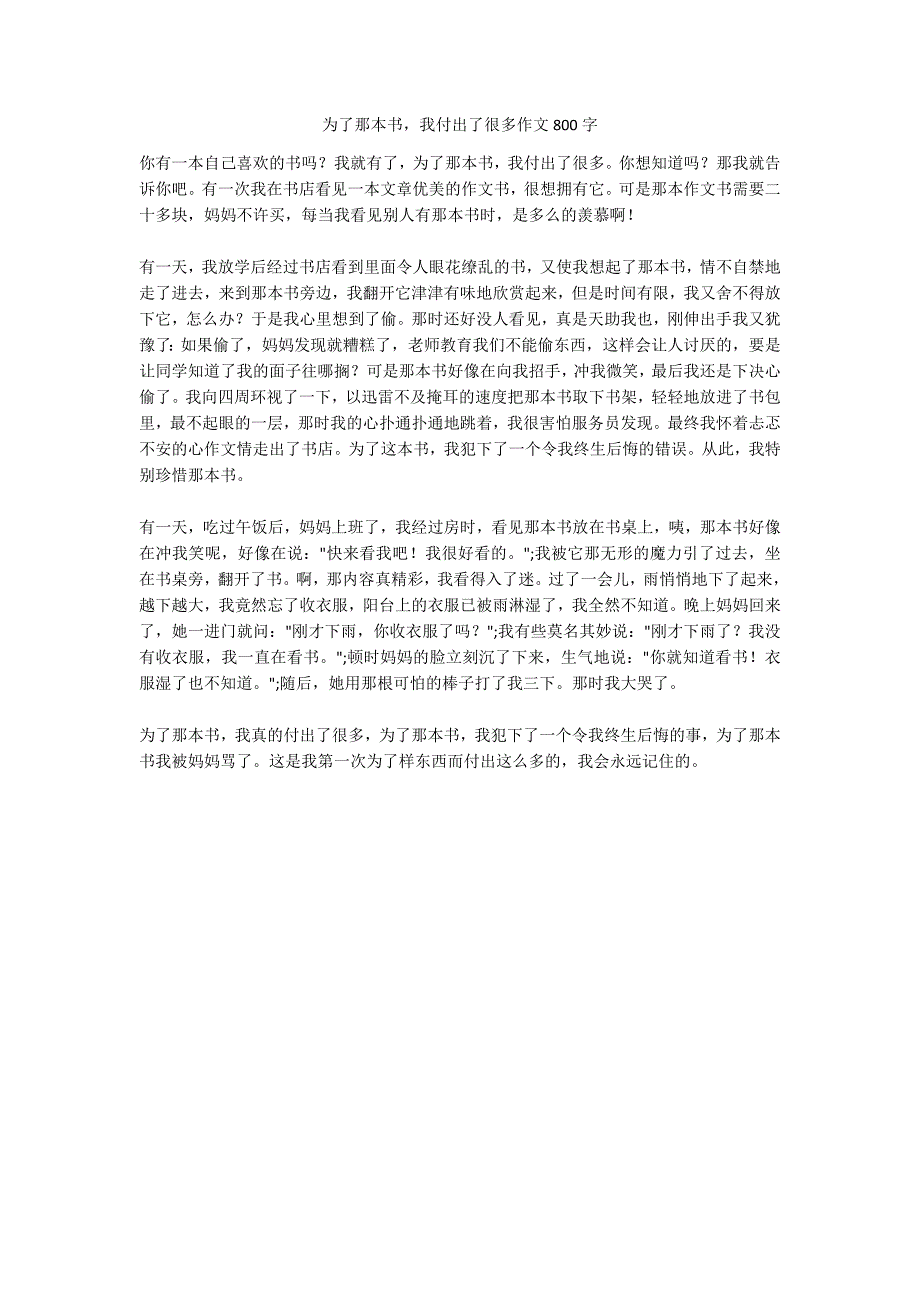 为了那本书，我付出了很多作文 800 字

你有一本自己喜欢的书吗？我就有了，为了那本书，我付出了很多。你想知道吗？那我就告诉你吧。有一次我在书店看见一本文章优美的作文书，很想拥有它。可是那本作文书需要二十多块，妈妈不许买，每当我看见别人有那本书时，是多么的羡慕啊！

有一天，我放学后经过书店看到里面令人眼花缭乱的书，又使我想起了那本书，情不自禁地走了进去，来到那本书旁边，我翻开它津津有味地欣赏起来，但是时间有限，我又舍不得放下它，怎么办？于是我心里想到了偷。那时还好没人看见，真是天助我也，刚伸出手我又犹豫了：如果偷了，妈妈发现就糟糕了，老师教育我们不能偷东西，这样会让人讨厌的，要是让同学知道了我的面子往哪搁？可是那本书好像在向我招手，冲我微笑，最后我还是下决心偷了。我向四周环视了一下，以迅雷不及掩耳的速度把那本书取下书架，轻轻地放进了书包里，最不起眼的一层，那时我的心扑通扑通地跳着，我很害怕服务员发现。最终我怀着忐忑不安的心作文情走出了书店。为了这本书，我犯下了一个令我终生后悔的错误。从此，我特别珍惜那本书。

有一天，吃过午饭后，妈妈上班了，我经过房时，看见那本书放在书桌上，咦，那本书好像在冲我笑呢，好像在说："快来看我吧！我很好看的。";我被它那无形的魔力引了过去，坐在书桌旁，翻开了书。啊，那内容真精彩，我看得入了迷。过了一会儿，雨悄悄地下了起来，越下越大，我竟然忘了收衣服，阳台上的衣服已被雨淋湿了，我全然不知道。晚上妈妈回来了，她一进门就问："刚才下雨，你收衣服了吗？";我有些莫名其妙说："刚才下雨了？我没有收衣服，我一直在看书。";顿时妈妈的脸立刻沉了下来，生气地说："你就知道看书！衣服湿了也不知道。";随后，她用那根可怕的棒子打了我三下。那时我大哭了。

为了那本书，我真的付出了很多，为了那本书，我犯下了一个令我终生后悔的事，为了那本书我被妈妈骂了。这是我第一次为了样东西而付出这么多的，我会永远记住的。